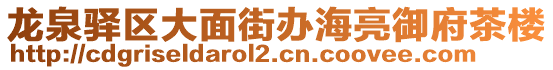 龙泉驿区大面街办海亮御府茶楼
http://cdgriseldarol2.cn.coovee.com